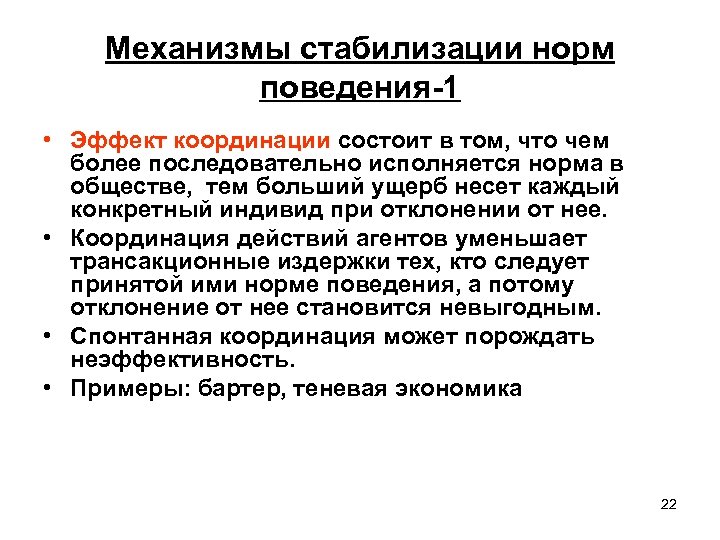 Механизмы стабилизации норм поведения-1

• Эффект координации состоит в том, что чем более последовательно исполняется норма в обществе, тем больший ущерб несет каждый конкретный индивид при отклонении от нее.
• Координация действий агентов уменьшает трансакционные издержки тех, кто следует принятой ими норме поведения, а потому отклонение от нее становится невыгодным.
• Спонтанная координация может порождать неэффективность.
• Примеры: бартер, теневая экономика

22